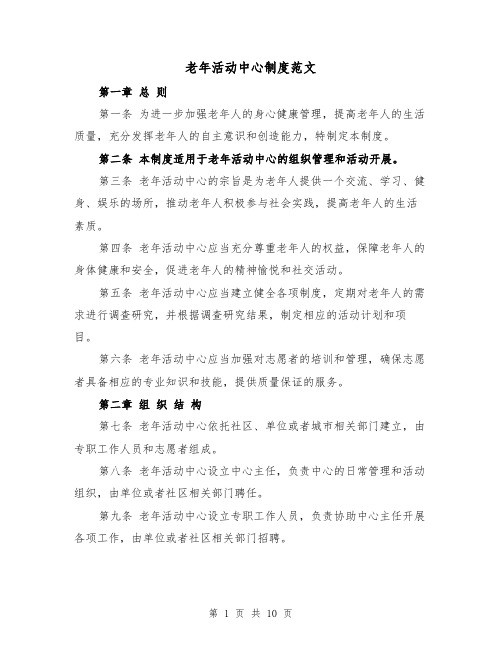 老年活动中心制度范文

第一章 总 则

第一条 为进一步加强老年人的身心健康管理，提高老年人的生活质量，充分发挥老年人的自主意识和创造能力，特制定本制度。

第二条 本制度适用于老年活动中心的组织管理和活动开展。

第三条 老年活动中心的宗旨是为老年人提供一个交流、学习、健身、娱乐的场所，推动老年人积极参与社会实践，提高老年人的生活素质。

第四条 老年活动中心应当充分尊重老年人的权益，保障老年人的身体健康和安全，促进老年人的精神愉悦和社交活动。

第五条 老年活动中心应当建立健全各项制度，定期对老年人的需求进行调查研究，并根据调查研究结果，制定相应的活动计划和项目。

第六条 老年活动中心应当加强对志愿者的培训和管理，确保志愿者具备相应的专业知识和技能，提供质量保证的服务。

第二章 组 织 结 构

第七条 老年活动中心依托社区、单位或者城市相关部门建立，由专职工作人员和志愿者组成。

第八条 老年活动中心设立中心主任，负责中心的日常管理和活动组织，由单位或者社区相关部门聘任。

第九条 老年活动中心设立专职工作人员，负责协助中心主任开展各项工作，由单位或者社区相关部门招聘。

第 1 页 共 10 页